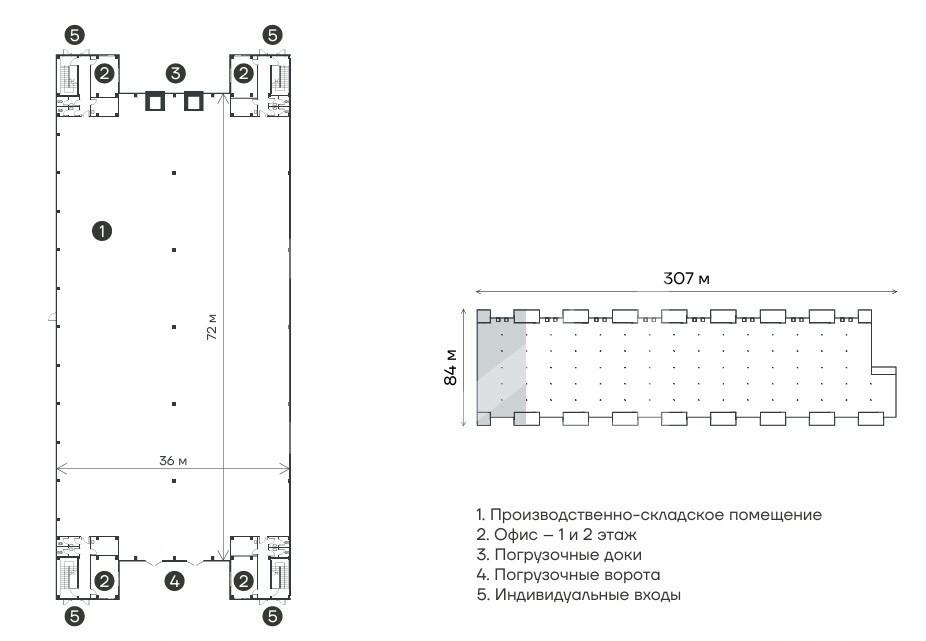 5
5
2
3
2
1
72 м
36 м
2
4
2
5
5

307 м
84 м

1. Производственно-складское помещение
2. Офис – 1 и 2 этаж
3. Погрузочные доки
4. Погрузочные ворота
5. Индивидуальные входы